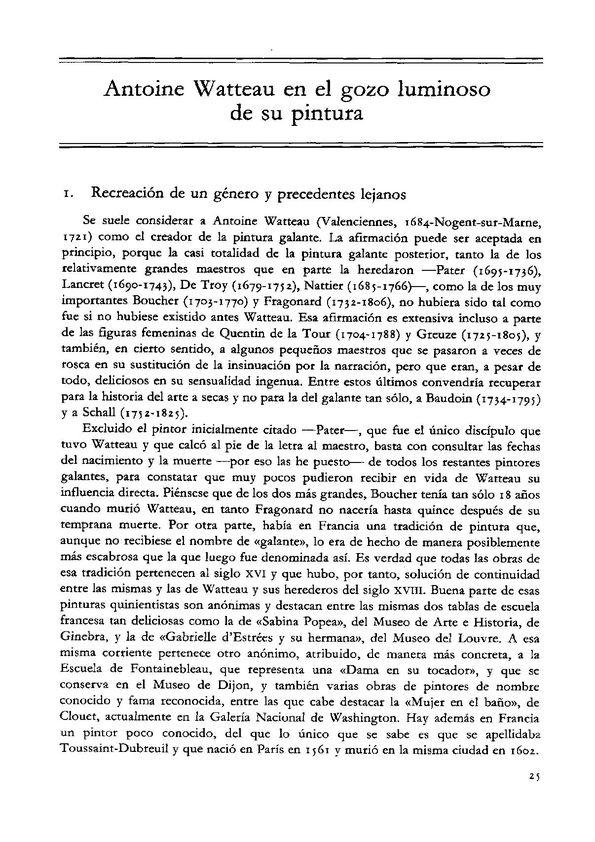 Antoine Watteau en el gozo luminoso de su pintura

1. Recreación de un género y precedentes lejanos

Se suele considerar a Antoine Watteau (Valenciennes, 1684-Nogent-sur-Marne, 1721) como el creador de la pintura galante. La afirmación puede ser aceptada en principio, porque la casi totalidad de la pintura galante posterior, tanto la de los relativamente grandes maestros que en parte la heredaron —Pater (1695-1736), Lancret (1690-1743), De Troy (1679-1752), Nattier (1685-1766)—, como la de los muy importantes Boucher (1703-1770) y Fragonard (1732-1806), no hubiera sido tal como fue si no hubiese existido antes Watteau. Esa afirmación es extensiva incluso a parte de las figuras femeninas de Quentin de la Tour (1704-1788) y Greuze (1725-1805), y también, en cierto sentido, a algunos pequeños maestros que se pasaron a veces de rosca en su sustitución de la insinuación por la narración, pero que eran, a pesar de todo, deliciosos en su sensualidad ingenua. Entre estos últimos convendría recuperar para la historia del arte a secas y no para la del galante tan sólo, a Baudoin (1734-1795) y a Schall (1752-1825).

Excluido el pintor inicialmente citado —Pater—, que fue el único discípulo que tuvo Watteau y que calcó al pie de la letra al maestro, basta con consultar las fechas del nacimiento y la muerte —por eso las he puesto— de todos los restantes pintores galantes, para constatar que muy pocos pudieron recibir en vida de Watteau su influencia directa. Piénsese que de los dos más grandes, Boucher tenía tan sólo 18 años cuando murió Watteau, en tanto Fragonard no nacería hasta quince después de su temprana muerte. Por otra parte, había en Francia una tradición de pintura que, aunque no recibiese el nombre de «galante», lo era de hecho de manera posiblemente más escabrosa que la que luego fue denominada así. Es verdad que todas las obras de esa tradición pertenecen al siglo XVI y que hubo, por tanto, solución de continuidad entre las mismas y las de Watteau y sus herederos del siglo XVIII. Buena parte de esas pinturas quinientistas son anónimas y destacan entre las mismas dos tablas de escuela francesa tan deliciosas como la de «Sabina Popea», del Museo de Arte e Historia, de Ginebra, y la de «Gabrielle d'Estrées y su hermana», del Museo del Louvre. A esa misma corriente pertenece otro anónimo, atribuido, de manera más concreta, a la Escuela de Fontainebleau, que representa una «Dama en su tocador», y que se conserva en el Museo de Dijon, y también varias obras de pintores de nombre conocido y fama reconocida, entre las que cabe destacar la «Mujer en el baño», de Clouet, actualmente en la Galería Nacional de Washington. Hay además en Francia un pintor poco conocido, del que lo único que se sabe es que se apellidaba Toussaint-Dubreuil y que nació en París en 1561 y murió en la misma ciudad en 1602.

25